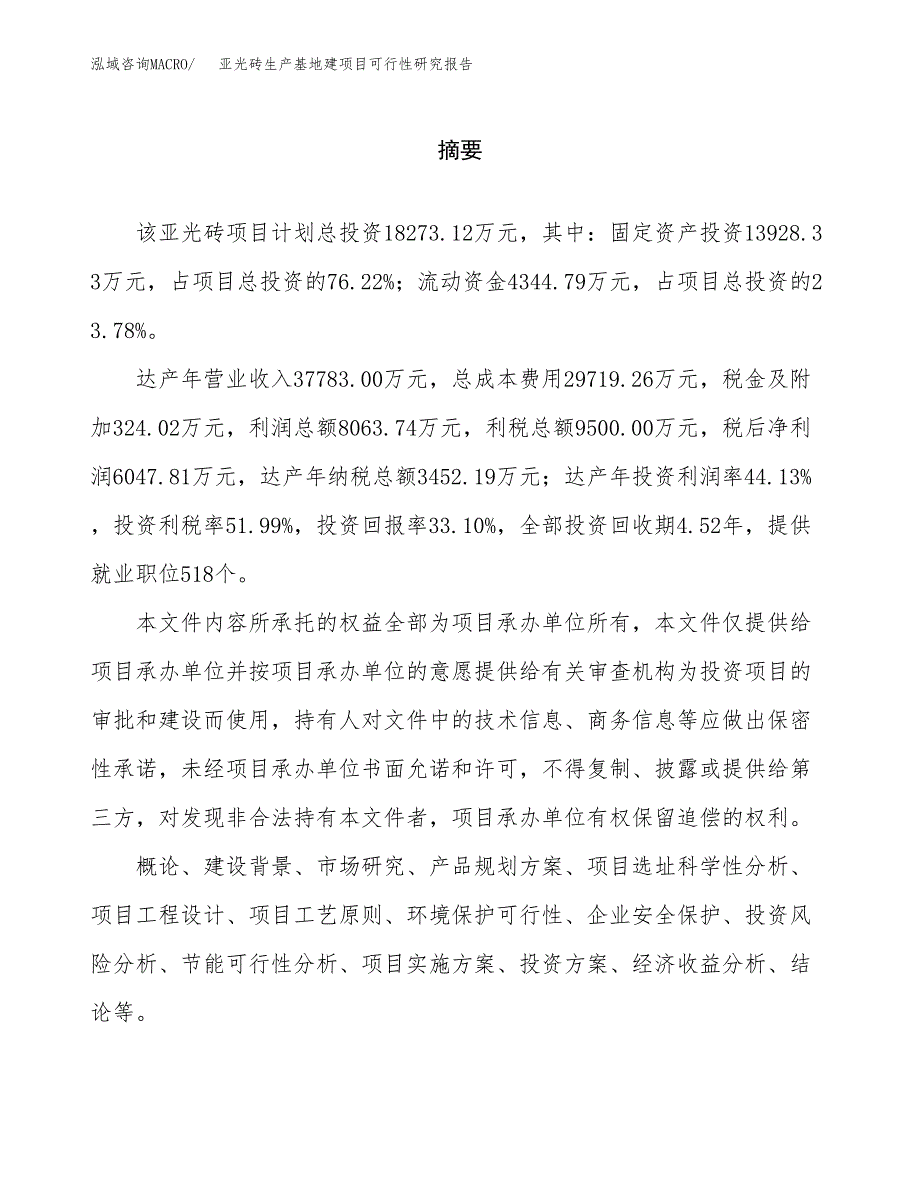 泓域咨询MACRO/　亚光砖生产基地建项目可行性研究报告

摘要

该亚光砖项目计划总投资18273.12万元，其中：固定资产投资13928.33万元，占项目总投资的76.22%；流动资金4344.79万元，占项目总投资的23.78%。

达产年营业收入37783.00万元，总成本费用29719.26万元，税金及附加324.02万元，利润总额8063.74万元，利税总额9500.00万元，税后净利润6047.81万元，达产年纳税总额3452.19万元；达产年投资利润率44.13%，投资利税率51.99%，投资回报率33.10%，全部投资回收期4.52年，提供就业职位518个。

本文件内容所承托的权益全部为项目承办单位所有，本文件仅提供给项目承办单位并按项目承办单位的意愿提供给有关审查机构为投资项目的审批和建设而使用，持有人对文件中的技术信息、商务信息等应做出保密性承诺，未经项目承办单位书面允诺和许可，不得复制、披露或提供给第三方，对发现非合法持有本文件者，项目承办单位有权保留追偿的权利。

概论、建设背景、市场研究、产品规划方案、项目选址科学性分析、项目工程设计、项目工艺原则、环境保护可行性、企业安全保护、投资风险分析、节能可行性分析、项目实施方案、投资方案、经济收益分析、结论等。